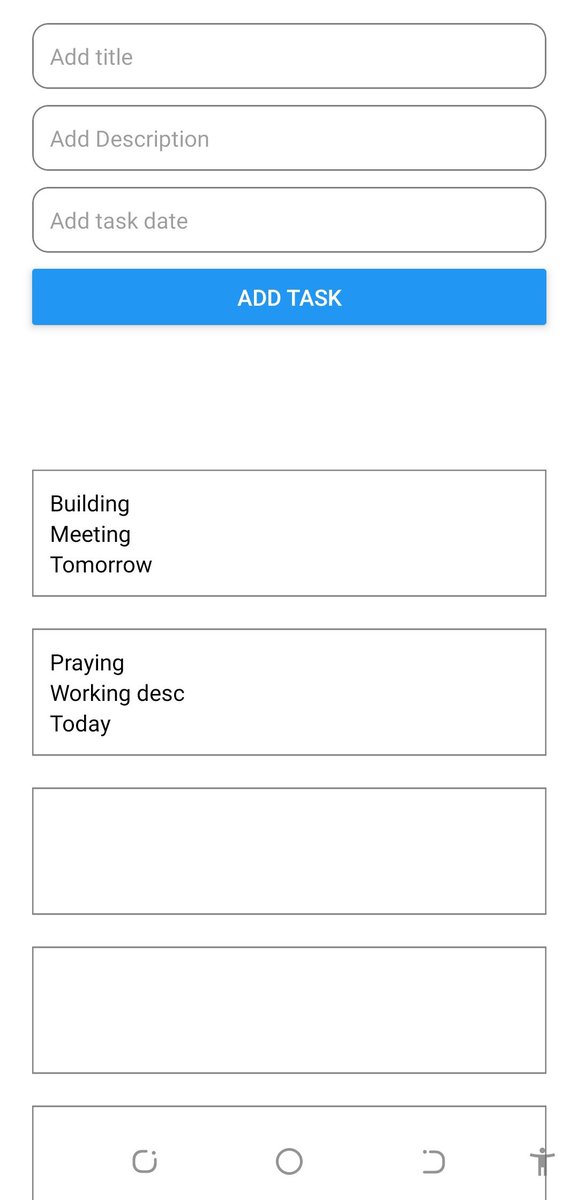 Add title

Add Description

Add task date

ADD TASK

Building
Meeting
Tomorrow

Praying
Working desc
Today